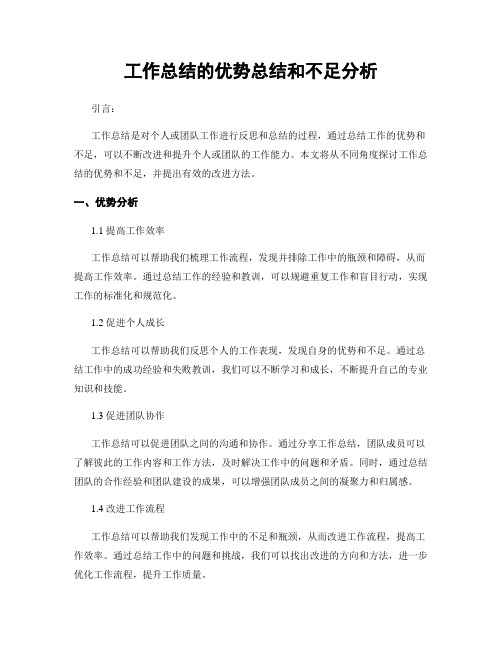 工作总结的优势总结和不足分析

引言：

工作总结是对个人或团队工作进行反思和总结的过程，通过总结工作的优势和不足，可以不断改进和提升个人或团队的工作能力。本文将从不同角度探讨工作总结的优势和不足，并提出有效的改进方法。

一、优势分析

1.1 提高工作效率

工作总结可以帮助我们梳理工作流程，发现并排除工作中的瓶颈和障碍，从而提高工作效率。通过总结工作的经验和教训，可以规避重复工作和盲目行动，实现工作的标准化和规范化。

1.2 促进个人成长

工作总结可以帮助我们反思个人的工作表现，发现自身的优势和不足。通过总结工作中的成功经验和失败教训，我们可以不断学习和成长，不断提升自己的专业知识和技能。

1.3 促进团队协作

工作总结可以促进团队之间的沟通和协作。通过分享工作总结，团队成员可以了解彼此的工作内容和工作方法，及时解决工作中的问题和矛盾。同时，通过总结团队的合作经验和团队建设的成果，可以增强团队成员之间的凝聚力和归属感。

1.4 改进工作流程

工作总结可以帮助我们发现工作中的不足和瓶颈，从而改进工作流程，提高工作效率。通过总结工作中的问题和挑战，我们可以找出改进的方向和方法，进一步优化工作流程，提升工作质量。